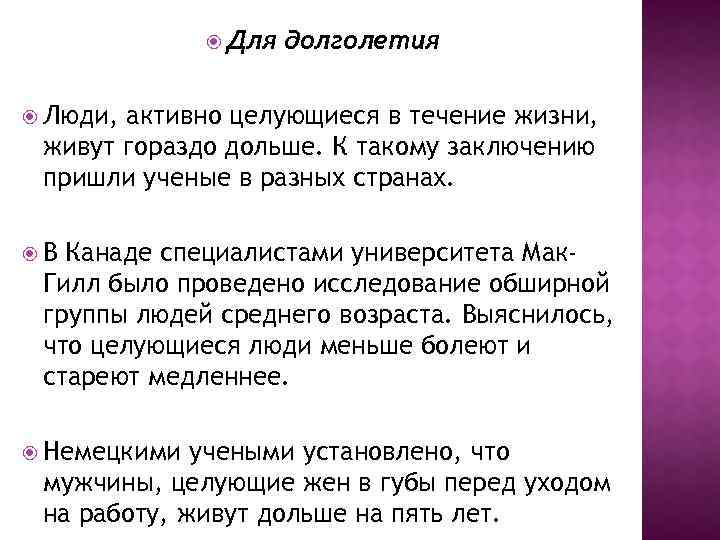 Для долголетия

Люди, активно целующиеся в течение жизни, живут гораздо дольше. К такому заключению пришли ученые в разных странах.

В Канаде специалистами университета Мак-Гилл было проведено исследование обширной группы людей среднего возраста. Выяснилось, что целующиеся люди меньше болеют и стареют медленнее.

Немецкими учеными установлено, что мужчины, целующие жен в губы перед уходом на работу, живут дольше на пять лет.